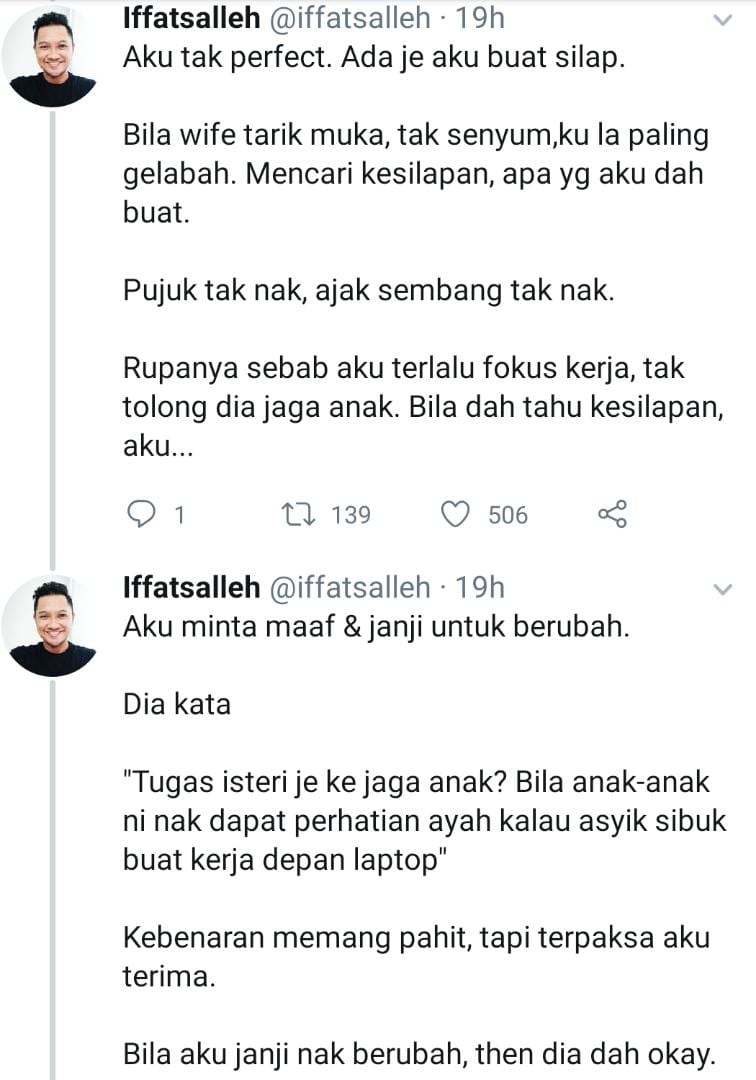 Iffatsalleh @iffatsalleh · 19h
Aku tak perfect. Ada je aku buat silap.

Bila wife tarik muka, tak senyum,ku la paling gelabah. Mencari kesilapan, apa yg aku dah buat.

Pujuk tak nak, ajak sembang tak nak.

Rupanya sebab aku terlalu fokus kerja, tak tolong dia jaga anak. Bila dah tahu kesilapan, aku...

1 139 506

Iffatsalleh @iffatsalleh · 19h
Aku minta maaf & janji untuk berubah.

Dia kata

"Tugas isteri je ke jaga anak? Bila anak-anak ni nak dapat perhatian ayah kalau asyik sibuk buat kerja depan laptop"

Kebenaran memang pahit, tapi terpaksa aku terima.

Bila aku janji nak berubah, then dia dah okay.